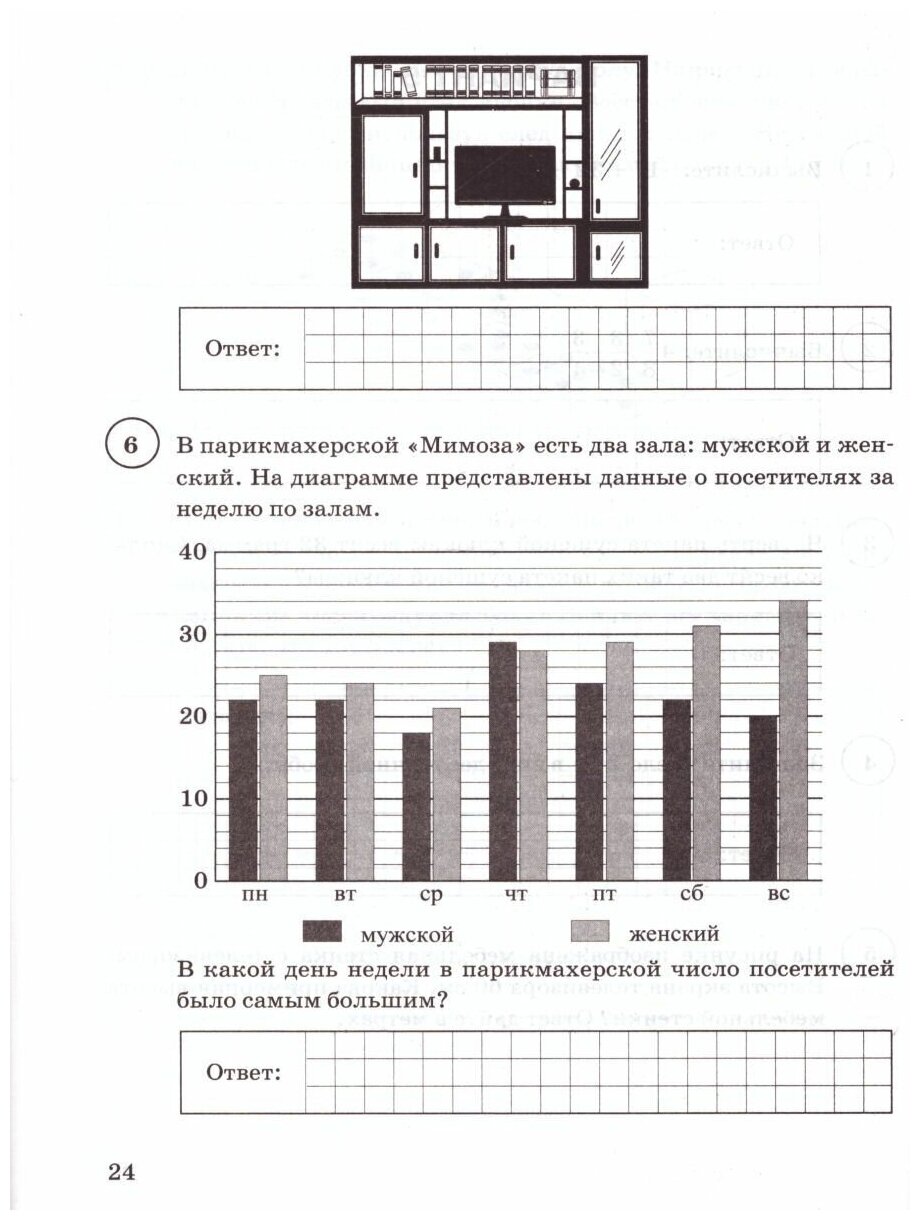 Ответ:

6 В парикмахерской «Мимоза» есть два зала: мужской и женский. На диаграмме представлены данные о посетителях за неделю по залам.

40
30
20
10
0
пн вт ср чт пт сб вс

мужской женский

В какой день недели в парикмахерской число посетителей было самым большим?

Ответ:

24